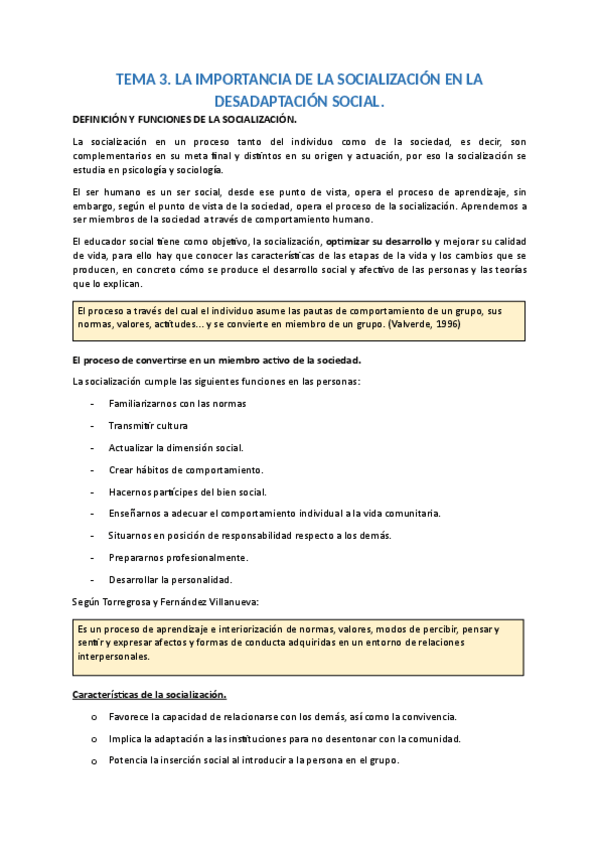 TEMA 3. LA IMPORTANCIA DE LA SOCIALIZACIÓN EN LA DESADAPTACIÓN SOCIAL.

DEFINICIÓN Y FUNCIONES DE LA SOCIALIZACIÓN.

La socialización en un proceso tanto del individuo como de la sociedad, es decir, son complementarios en su meta final y distintos en su origen y actuación, por eso la socialización se estudia en psicología y sociología.

El ser humano es un ser social, desde ese punto de vista, opera el proceso de aprendizaje, sin embargo, según el punto de vista de la sociedad, opera el proceso de la socialización. Aprendemos a ser miembros de la sociedad a través de comportamiento humano.

El educador social tiene como objetivo, la socialización, optimizar su desarrollo y mejorar su calidad de vida, para ello hay que conocer las características de las etapas de la vida y los cambios que se producen, en concreto cómo se produce el desarrollo social y afectivo de las personas y las teorías que lo explican.

El proceso a través del cual el individuo asume las pautas de comportamiento de un grupo, sus normas, valores, actitudes… y se convierte en miembro de un grupo. (Valverde, 1996)

El proceso de convertirse en un miembro activo de la sociedad.

La socialización cumple las siguientes funciones en las personas:

- Familiarizarnos con las normas
- Transmitir cultura
- Actualizar la dimensión social.
- Crear hábitos de comportamiento.
- Hacernos partícipes del bien social.
- Enseñarnos a adecuar el comportamiento individual a la vida comunitaria.
- Situarnos en posición de responsabilidad respecto a los demás.
- Prepararnos profesionalmente.
- Desarrollar la personalidad.

Según Torregrosa y Fernández Villanueva:

Es un proceso de aprendizaje e interiorización de normas, valores, modos de percibir, pensar y sentir y expresar afectos y formas de conducta adquiridas en un entorno de relaciones interpersonales.

Características de la socialización.

o Favorece la capacidad de relacionarse con los demás, así como la convivencia.
o Implica la adaptación a las instituciones para no desentonar con la comunidad.
o Potencia la inserción social al introducir a la persona en el grupo.